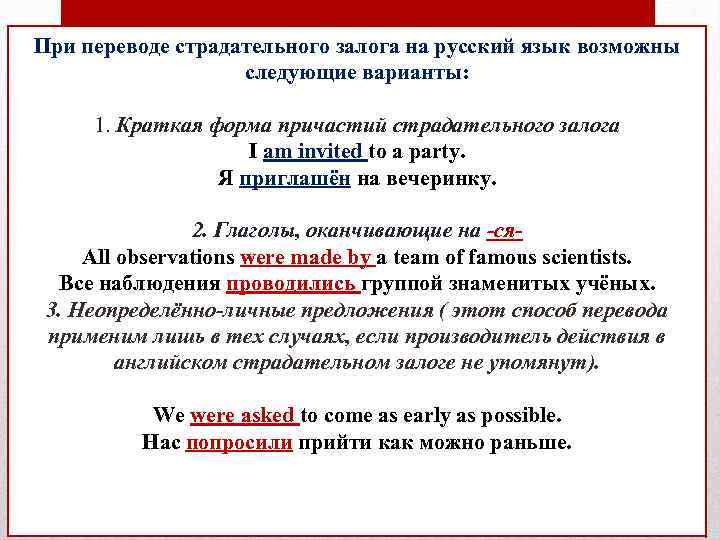 При переводе страдательного залога на русский язык возможны следующие варианты:

1. Краткая форма причастий страдательного залога
I am invited to a party.
Я приглашён на вечеринку.

2. Глаголы, оканчивающие на -ся-
All observations were made by a team of famous scientists.
Все наблюдения проводились группой знаменитых учёных.
3. Неопределённо-личные предложения ( этот способ перевода применим лишь в тех случаях, если производитель действия в английском страдательном залоге не упомянут).

We were asked to come as early as possible.
Нас попросили прийти как можно раньше.